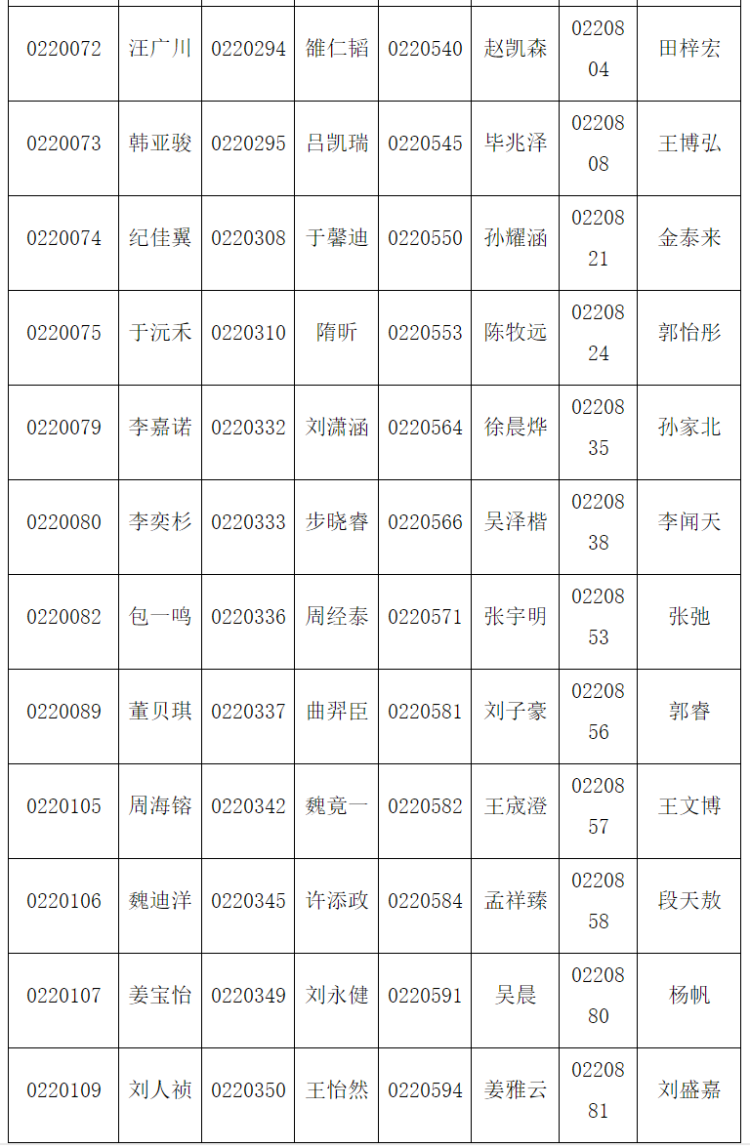 | | | | | | | | |
|---|---|---|---|---|---|---|---|
| 0220072 | 汪广川 | 0220294 | 雒仁韬 | 0220540 | 赵凯森 | 0220804 | 田梓宏 |
| 0220073 | 韩亚骏 | 0220295 | 吕凯瑞 | 0220545 | 毕兆泽 | 0220808 | 王博弘 |
| 0220074 | 纪佳翼 | 0220308 | 于馨迪 | 0220550 | 孙耀涵 | 0220821 | 金泰来 |
| 0220075 | 于沅禾 | 0220310 | 隋昕 | 0220553 | 陈牧远 | 0220824 | 郭怡彤 |
| 0220079 | 李嘉诺 | 0220332 | 刘潇涵 | 0220564 | 徐晨烨 | 0220835 | 孙家北 |
| 0220080 | 李奕杉 | 0220333 | 步晓睿 | 0220566 | 吴泽楷 | 0220838 | 李闻天 |
| 0220082 | 包一鸣 | 0220336 | 周经泰 | 0220571 | 张宇明 | 0220853 | 张弛 |
| 0220089 | 董贝琪 | 0220337 | 曲羿臣 | 0220581 | 刘子豪 | 0220856 | 郭睿 |
| 0220105 | 周海镕 | 0220342 | 魏竟一 | 0220582 | 王宬澄 | 0220857 | 王文博 |
| 0220106 | 魏迪洋 | 0220345 | 许添政 | 0220584 | 孟祥臻 | 0220858 | 段天敖 |
| 0220107 | 姜宝怡 | 0220349 | 刘永健 | 0220591 | 吴晨 | 0220880 | 杨帆 |
| 0220109 | 刘人祯 | 0220350 | 王怡然 | 0220594 | 姜雅云 | 0220881 | 刘盛嘉 |